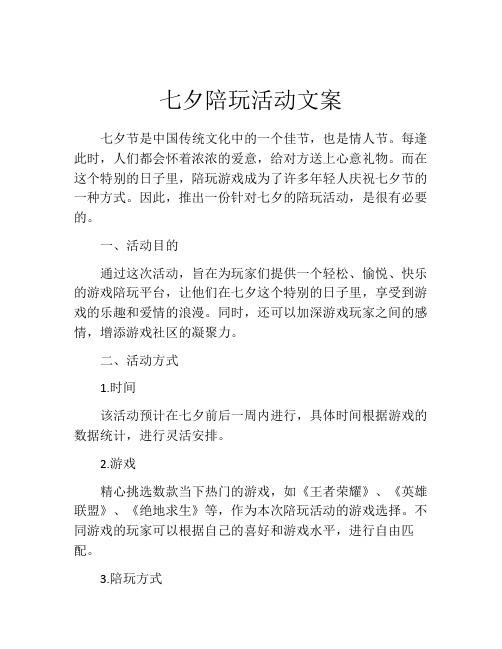 七夕陪玩活动文案

七夕节是中国传统文化中的一个佳节，也是情人节。每逢此时，人们都会怀着浓浓的爱意，给对方送上心意礼物。而在这个特别的日子里，陪玩游戏成为了许多年轻人庆祝七夕节的一种方式。因此，推出一份针对七夕的陪玩活动，是很有必要的。

一、活动目的

通过这次活动，旨在为玩家们提供一个轻松、愉悦、快乐的游戏陪玩平台，让他们在七夕这个特别的日子里，享受到游戏的乐趣和爱情的浪漫。同时，还可以加深游戏玩家之间的感情，增添游戏社区的凝聚力。

二、活动方式

1.时间

该活动预计在七夕前后一周内进行，具体时间根据游戏的数据统计，进行灵活安排。

2.游戏

精心挑选数款当下热门的游戏，如《王者荣耀》、《英雄联盟》、《绝地求生》等，作为本次陪玩活动的游戏选择。不同游戏的玩家可以根据自己的喜好和游戏水平，进行自由匹配。

3.陪玩方式